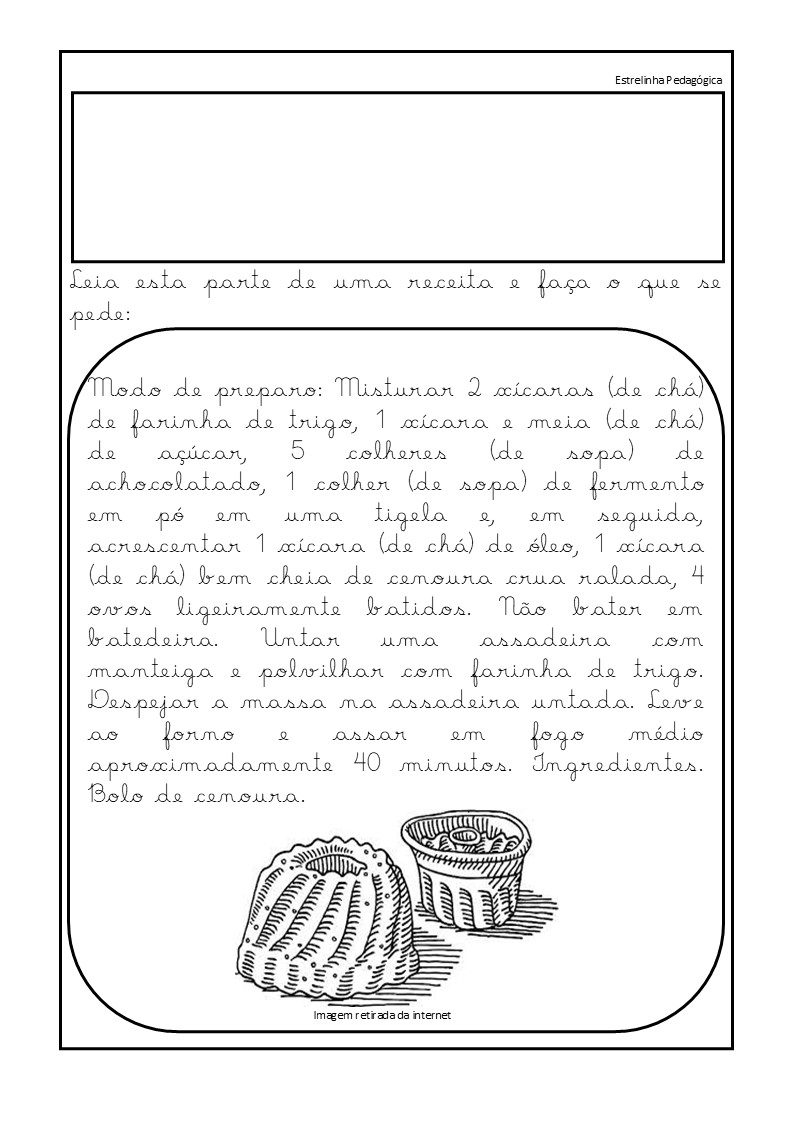 Estrelinha Pedagógica

Leia esta parte de uma receita e faça o que se pede:

Modo de preparo: Misturar 2 xícaras (de chá) de farinha de trigo, 1 xícara e meia (de chá) de açúcar, 5 colheres (de sopa) de achocolatado, 1 colher (de sopa) de fermento em pó em uma tigela e, em seguida, acrescentar 1 xícara (de chá) de óleo, 1 xícara (de chá) bem cheia de cenoura crua ralada, 4 ovos ligeiramente batidos. Não bater em batedeira. Untar uma assadeira com manteiga e polvilhar com farinha de trigo. Despejar a massa na assadeira untada. Leve ao forno e assar em fogo médio aproximadamente 40 minutos. Ingredientes. Bolo de cenoura.

Imagem retirada da internet